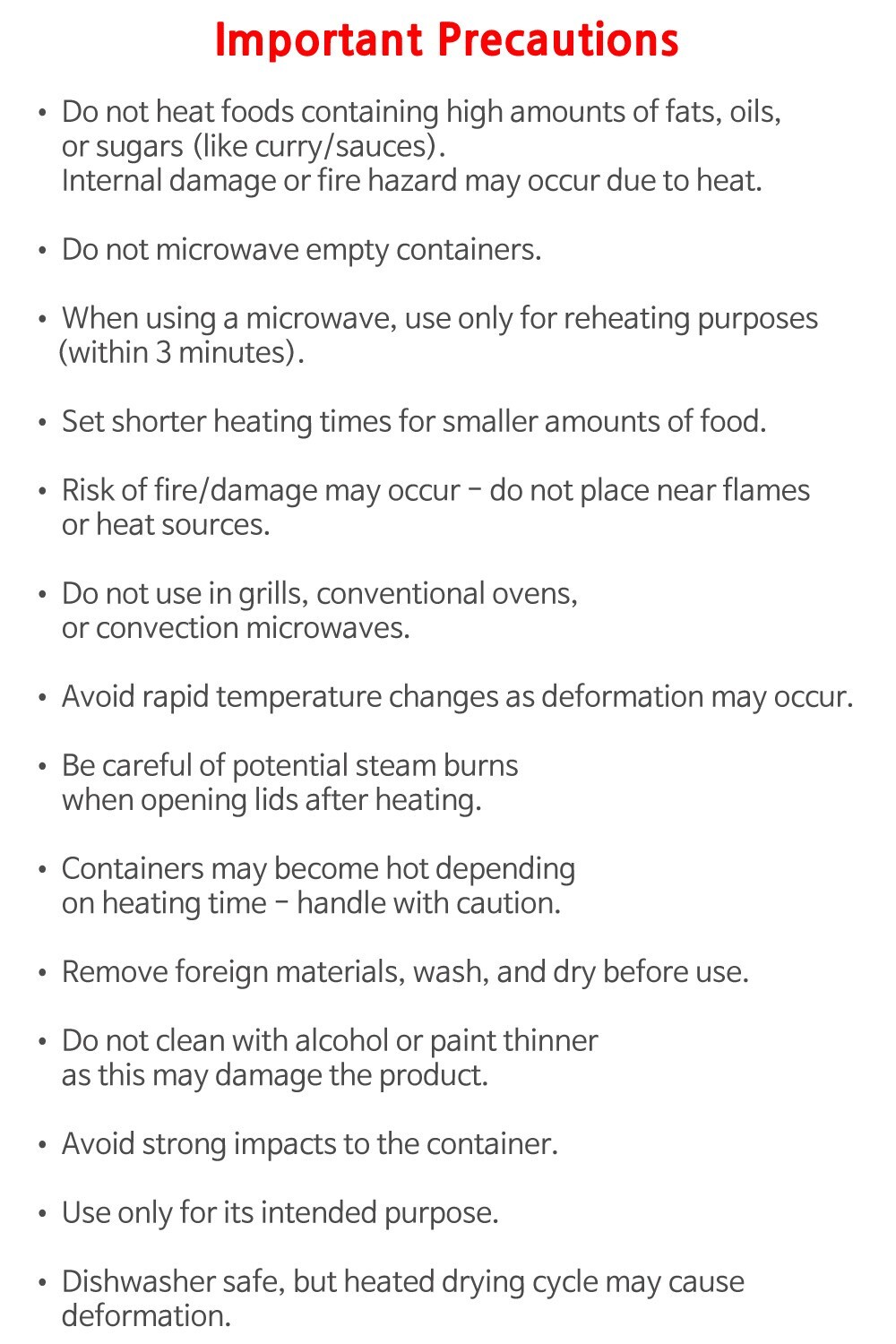 Important Precautions

• Do not heat foods containing high amounts of fats, oils, or sugars (like curry/sauces). Internal damage or fire hazard may occur due to heat.

• Do not microwave empty containers.

• When using a microwave, use only for reheating purposes (within 3 minutes).

• Set shorter heating times for smaller amounts of food.

• Risk of fire/damage may occur - do not place near flames or heat sources.

• Do not use in grills, conventional ovens, or convection microwaves.

• Avoid rapid temperature changes as deformation may occur.

• Be careful of potential steam burns when opening lids after heating.

• Containers may become hot depending on heating time - handle with caution.

• Remove foreign materials, wash, and dry before use.

• Do not clean with alcohol or paint thinner as this may damage the product.

• Avoid strong impacts to the container.

• Use only for its intended purpose.

• Dishwasher safe, but heated drying cycle may cause deformation.